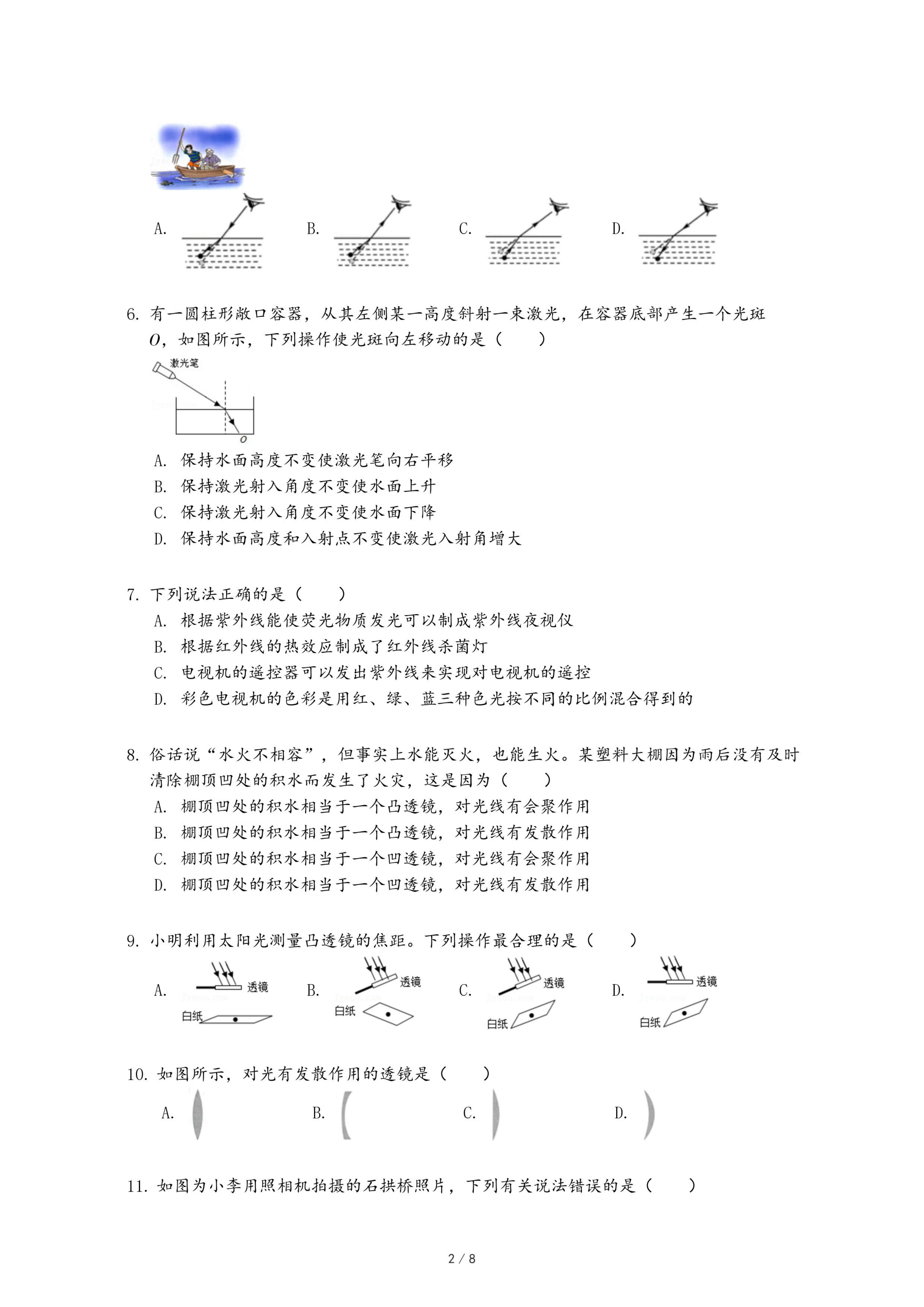 A.　B.　C.　D.

6. 有一圆柱形敞口容器，从其左侧某一高度斜射一束激光，在容器底部产生一个光斑 $O$，如图所示，下列操作使光斑向左移动的是（　　）

激光笔

$O$

A. 保持水面高度不变使激光笔向右平移
B. 保持激光射入角度不变使水面上升
C. 保持激光射入角度不变使水面下降
D. 保持水面高度和入射点不变使激光入射角增大

7. 下列说法正确的是（　　）
A. 根据紫外线能使荧光物质发光可以制成紫外线夜视仪
B. 根据红外线的热效应制成了红外线杀菌灯
C. 电视机的遥控器可以发出紫外线来实现对电视机的遥控
D. 彩色电视机的色彩是用红、绿、蓝三种色光按不同的比例混合得到的

8. 俗话说“水火不相容”，但事实上水能灭火，也能生火。某塑料大棚因为雨后没有及时清除棚顶凹处的积水而发生了火灾，这是因为（　　）
A. 棚顶凹处的积水相当于一个凸透镜，对光线有会聚作用
B. 棚顶凹处的积水相当于一个凸透镜，对光线有发散作用
C. 棚顶凹处的积水相当于一个凹透镜，对光线有会聚作用
D. 棚顶凹处的积水相当于一个凹透镜，对光线有发散作用

9. 小明利用太阳光测量凸透镜的焦距。下列操作最合理的是（　　）

A. 透镜 白纸　B. 透镜 白纸　C. 透镜 白纸　D. 透镜 白纸

10. 如图所示，对光有发散作用的透镜是（　　）

A.　B.　C.　D.

11. 如图为小李用照相机拍摄的石拱桥照片，下列有关说法错误的是（　　）

2 / 8